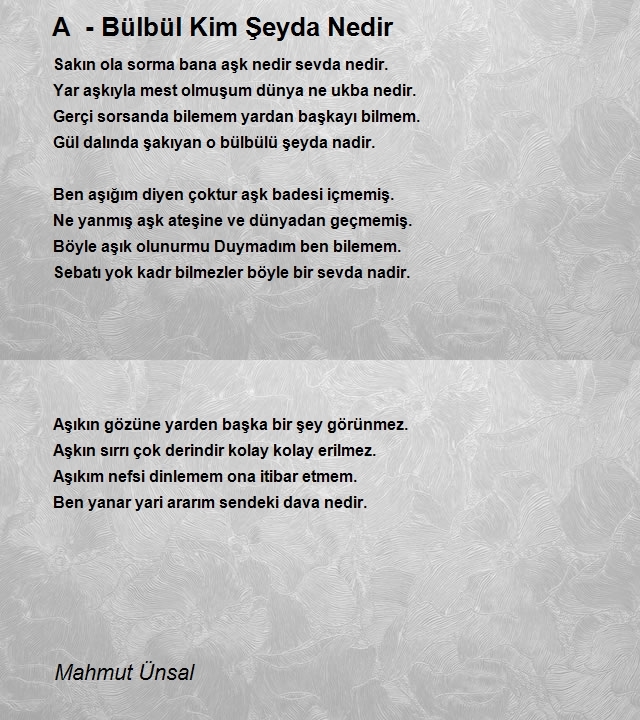 A  - Bülbül Kim Şeyda Nedir

Sakın ola sorma bana aşk nedir sevda nedir.
Yar aşkıyla mest olmuşum dünya ne ukba nedir.
Gerçi sorsanda bilemem yardan başkayı bilmem.
Gül dalında şakıyan o bülbülü şeyda nadir.

Ben aşığım diyen çoktur aşk badesi içmemiş.
Ne yanmış aşk ateşine ve dünyadan geçmemiş.
Böyle aşık olunurmu Duymadım ben bilemem.
Sebatı yok kadr bilmezler böyle bir sevda nadir.

Aşıkın gözüne yarden başka bir şey görünmez.
Aşkın sırrı çok derindir kolay kolay erilmez.
Aşıkım nefsi dinlemem ona itibar etmem.
Ben yanar yari ararım sendeki dava nedir.

Mahmut Ünsal